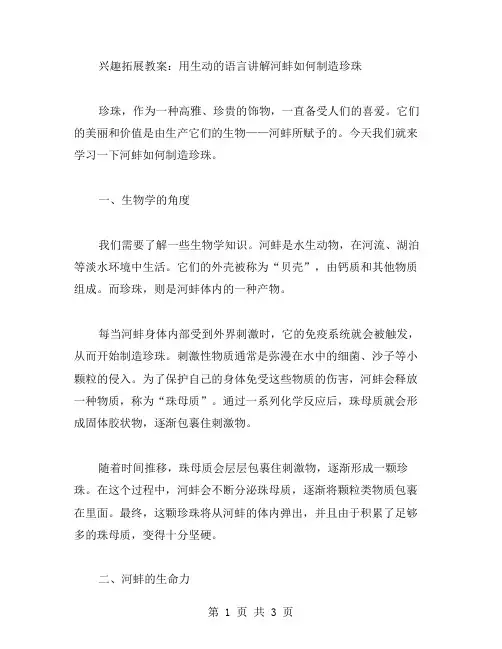 兴趣拓展教案：用生动的语言讲解河蚌如何制造珍珠

珍珠，作为一种高雅、珍贵的饰物，一直备受人们的喜爱。它们的美丽和价值是由生产它们的生物——河蚌所赋予的。今天我们就来学习一下河蚌如何制造珍珠。

一、生物学的角度

我们需要了解一些生物学知识。河蚌是水生动物，在河流、湖泊等淡水环境中生活。它们的外壳被称为“贝壳”，由钙质和其他物质组成。而珍珠，则是河蚌体内的一种产物。

每当河蚌身体内部受到外界刺激时，它的免疫系统就会被触发，从而开始制造珍珠。刺激性物质通常是弥漫在水中的细菌、沙子等小颗粒的侵入。为了保护自己的身体免受这些物质的伤害，河蚌会释放一种物质，称为“珠母质”。通过一系列化学反应后，珠母质就会形成固体胶状物，逐渐包裹住刺激物。

随着时间推移，珠母质会层层包裹住刺激物，逐渐形成一颗珍珠。在这个过程中，河蚌会不断分泌珠母质，逐渐将颗粒类物质包裹在里面。最终，这颗珍珠将从河蚌的体内弹出，并且由于积累了足够多的珠母质，变得十分坚硬。

二、河蚌的生命力

第 1 页 共 3 页